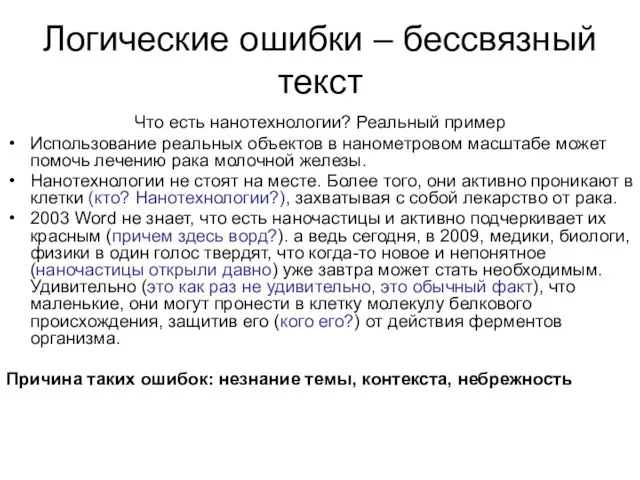 Логические ошибки – бессвязный текст

Что есть нанотехнологии? Реальный пример

• Использование реальных объектов в нанометровом масштабе может помочь лечению рака молочной железы.
• Нанотехнологии не стоят на месте. Более того, они активно проникают в клетки (кто? Нанотехнологии?), захватывая с собой лекарство от рака.
• 2003 Word не знает, что есть наночастицы и активно подчеркивает их красным (причем здесь ворд?). а ведь сегодня, в 2009, медики, биологи, физики в один голос твердят, что когда-то новое и непонятное (наночастицы открыли давно) уже завтра может стать необходимым. Удивительно (это как раз не удивительно, это обычный факт), что маленькие, они могут пронести в клетку молекулу белкового происхождения, защитив его (кого его?) от действия ферментов организма.

Причина таких ошибок: незнание темы, контекста, небрежность